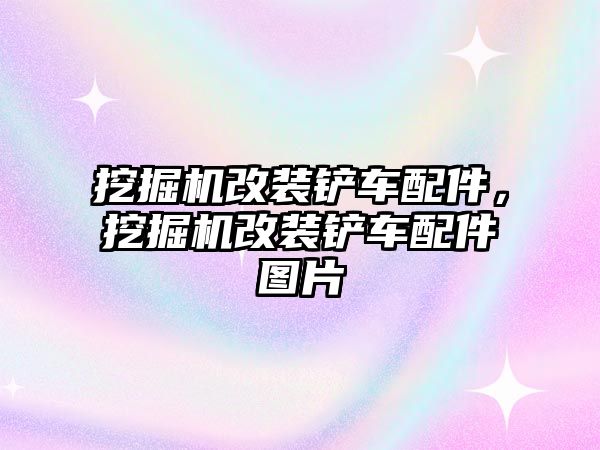 挖掘机改装铲车配件，挖掘机改装铲车配件图片